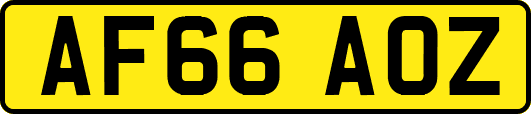 AF66 AOZ